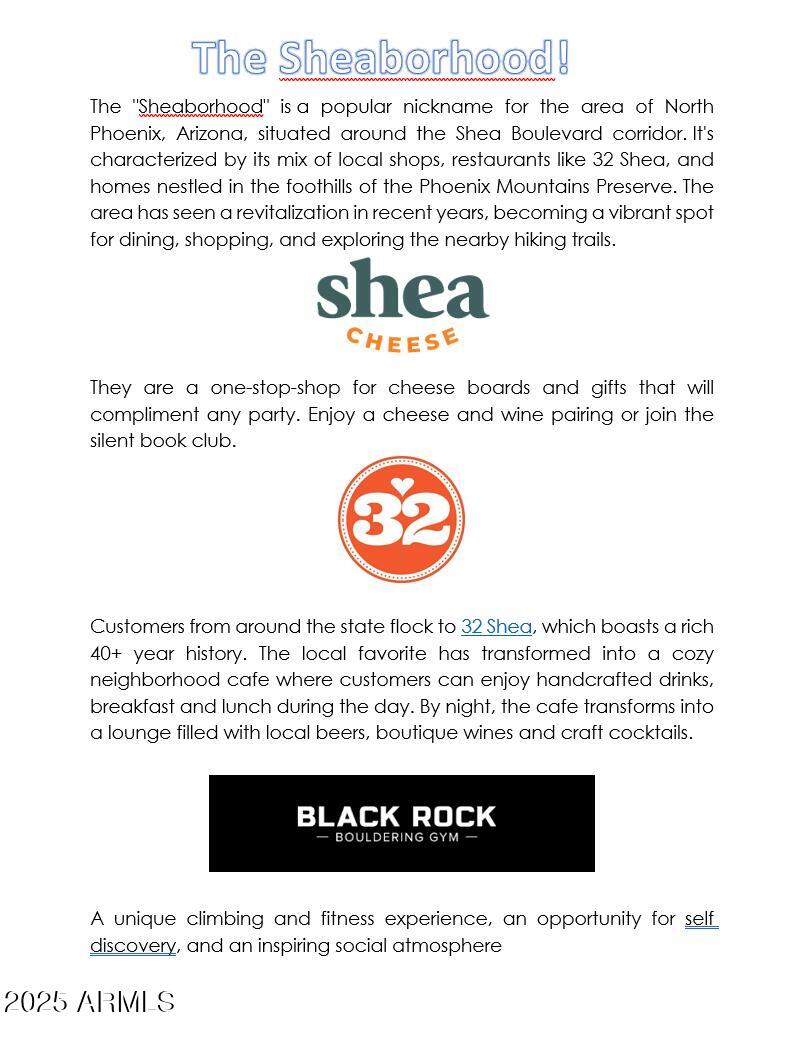 The Sheaborhood!

The "Sheaborhood" is a popular nickname for the area of North Phoenix, Arizona, situated around the Shea Boulevard corridor. It's characterized by its mix of local shops, restaurants like 32 Shea, and homes nestled in the foothills of the Phoenix Mountains Preserve. The area has seen a revitalization in recent years, becoming a vibrant spot for dining, shopping, and exploring the nearby hiking trails.

shea
CHEESE

They are a one-stop-shop for cheese boards and gifts that will compliment any party. Enjoy a cheese and wine pairing or join the silent book club.

32

Customers from around the state flock to 32 Shea, which boasts a rich 40+ year history. The local favorite has transformed into a cozy neighborhood cafe where customers can enjoy handcrafted drinks, breakfast and lunch during the day. By night, the cafe transforms into a lounge filled with local beers, boutique wines and craft cocktails.

BLACK ROCK
— BOULDERING GYM —

A unique climbing and fitness experience, an opportunity for self discovery, and an inspiring social atmosphere

2025 ARMLS